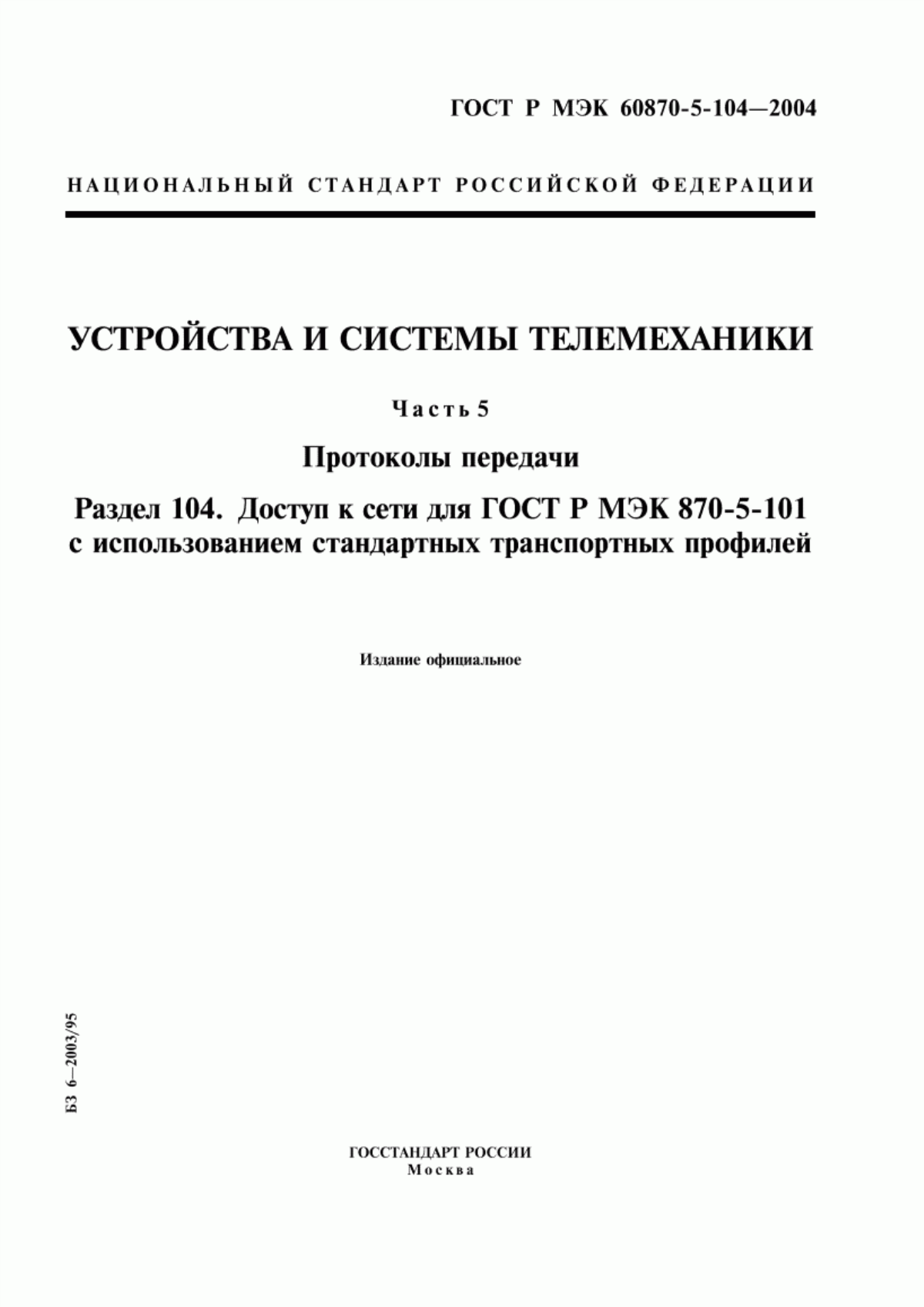 ГОСТ Р МЭК 60870-5-104—2004

НАЦИОНАЛЬНЫЙ СТАНДАРТ РОССИЙСКОЙ ФЕДЕРАЦИИ

УСТРОЙСТВА И СИСТЕМЫ ТЕЛЕМЕХАНИКИ

Часть 5

Протоколы передачи

Раздел 104. Доступ к сети для ГОСТ Р МЭК 870-5-101 с использованием стандартных транспортных профилей

Издание официальное

БЗ 6—2003/95

ГОССТАНДАРТ РОССИИ
Москва